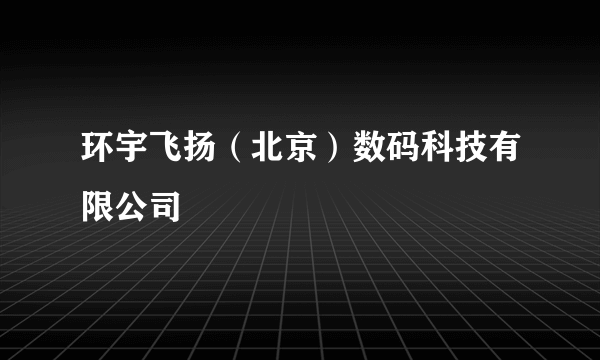 环宇飞扬（北京）数码科技有限公司